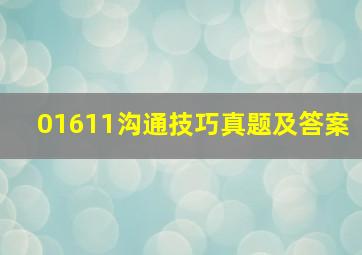 01611沟通技巧真题及答案